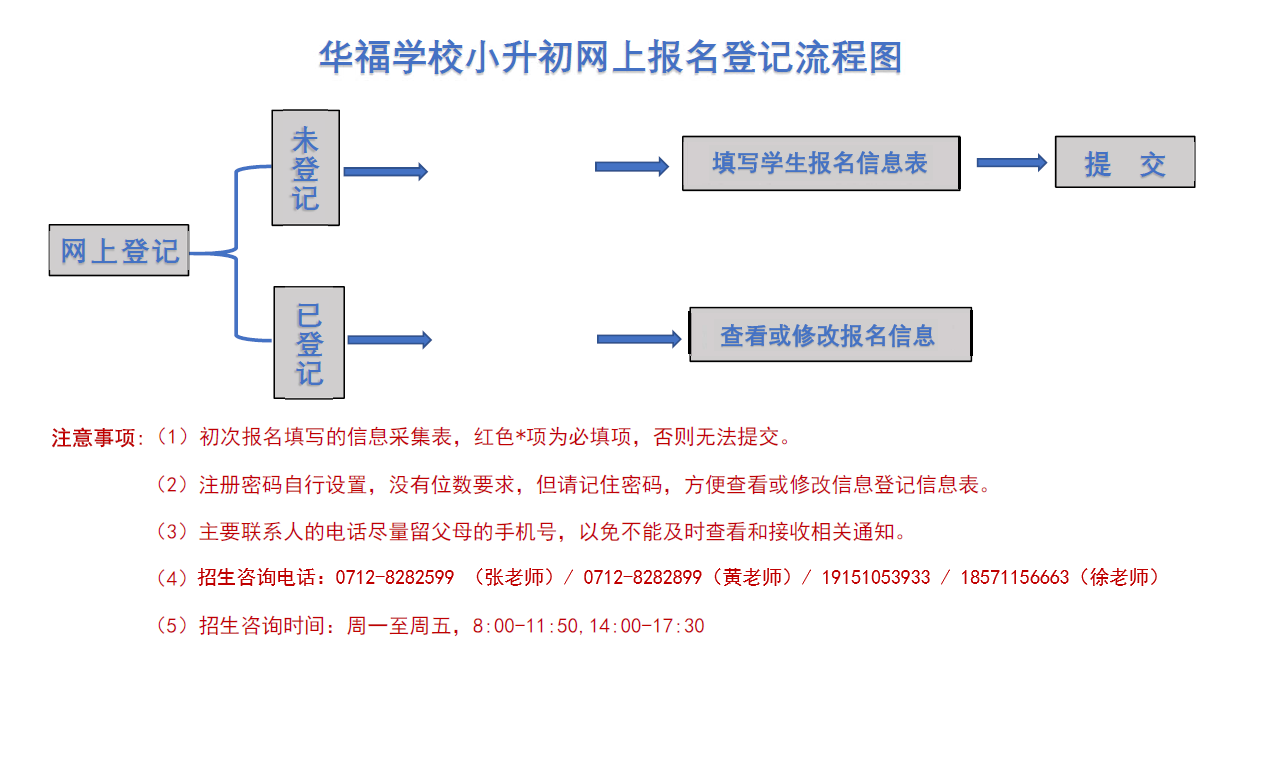 华福学校小升初网上报名登记流程图

网上登记

未登记

填写学生报名信息表

提 交

已登记

查看或修改报名信息

注意事项:（1）初次报名填写的信息采集表，红色*项为必填项，否则无法提交。

（2）注册密码自行设置，没有位数要求，但请记住密码，方便查看或修改信息登记信息表。

（3）主要联系人的电话尽量留父母的手机号，以免不能及时查看和接收相关通知。

（4）招生咨询电话：0712-8282599 （张老师）/ 0712-8282899（黄老师）/ 19151053933 / 18571156663（徐老师）

（5）招生咨询时间：周一至周五，8:00-11:50,14:00-17:30